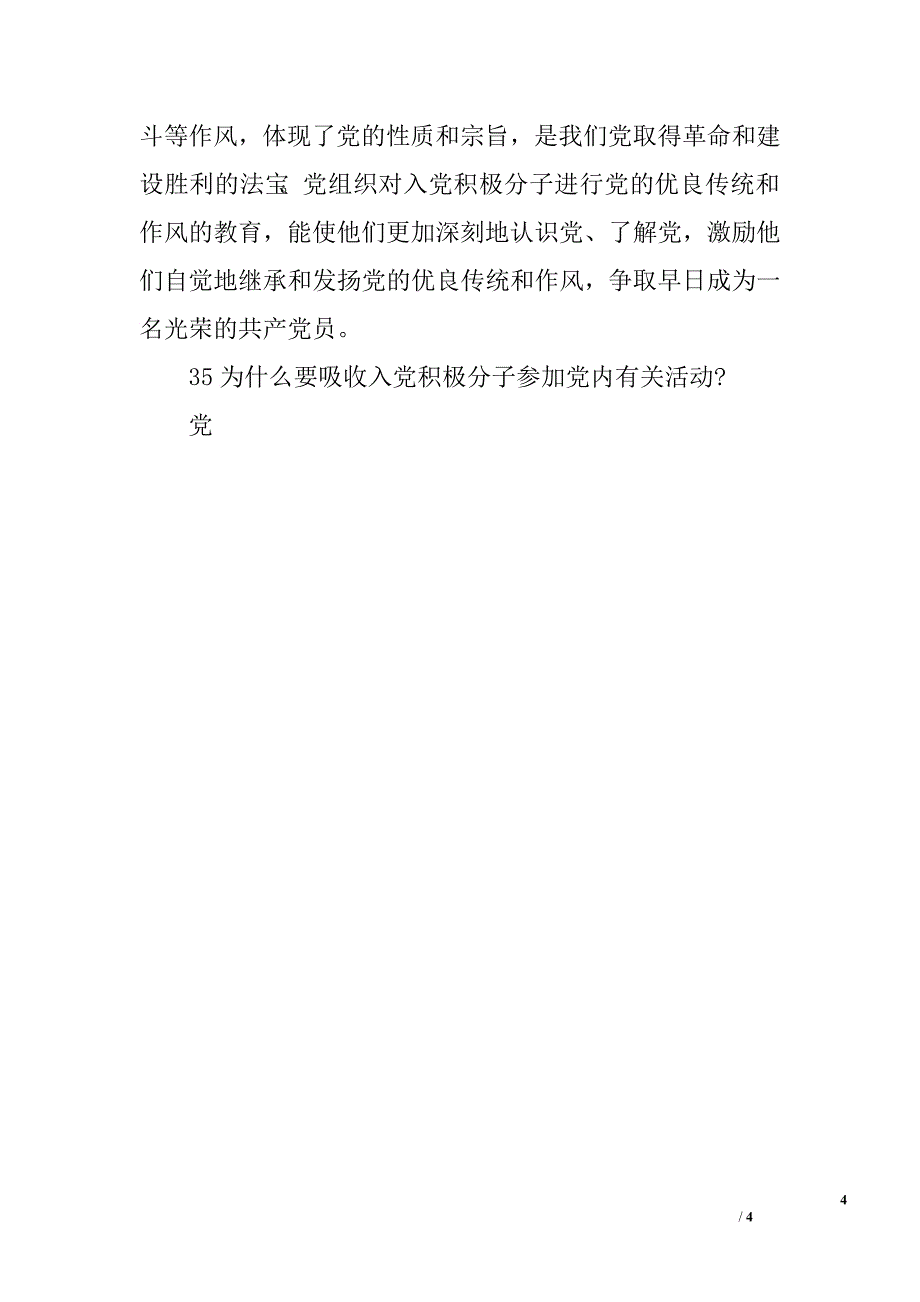 斗等作风，体现了党的性质和宗旨，是我们党取得革命和建设胜利的法宝 党组织对入党积极分子进行党的优良传统和作风的教育，能使他们更加深刻地认识党、了解党，激励他们自觉地继承和发扬党的优良传统和作风，争取早日成为一名光荣的共产党员。

35 为什么要吸收入党积极分子参加党内有关活动?

党

4

/ 4